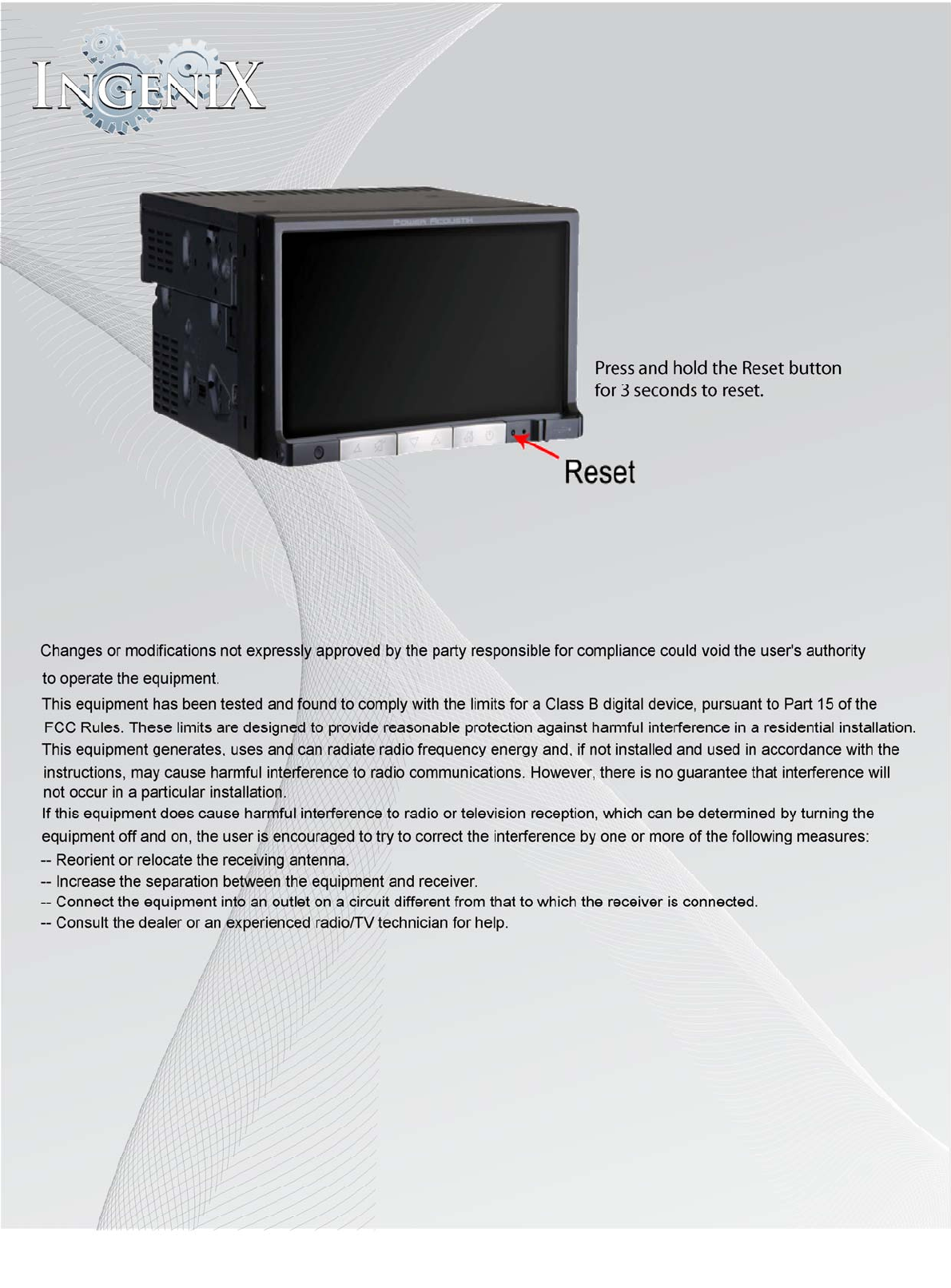 INGENIX

POWER ACOUSTIK

Press and hold the Reset button for 3 seconds to reset.

Reset

Changes or modifications not expressly approved by the party responsible for compliance could void the user's authority to operate the equipment.

This equipment has been tested and found to comply with the limits for a Class B digital device, pursuant to Part 15 of the FCC Rules. These limits are designed to provide reasonable protection against harmful interference in a residential installation. This equipment generates, uses and can radiate radio frequency energy and, if not installed and used in accordance with the instructions, may cause harmful interference to radio communications. However, there is no guarantee that interference will not occur in a particular installation.

If this equipment does cause harmful interference to radio or television reception, which can be determined by turning the equipment off and on, the user is encouraged to try to correct the interference by one or more of the following measures:

-- Reorient or relocate the receiving antenna.

-- Increase the separation between the equipment and receiver.

-- Connect the equipment into an outlet on a circuit different from that to which the receiver is connected.

-- Consult the dealer or an experienced radio/TV technician for help.